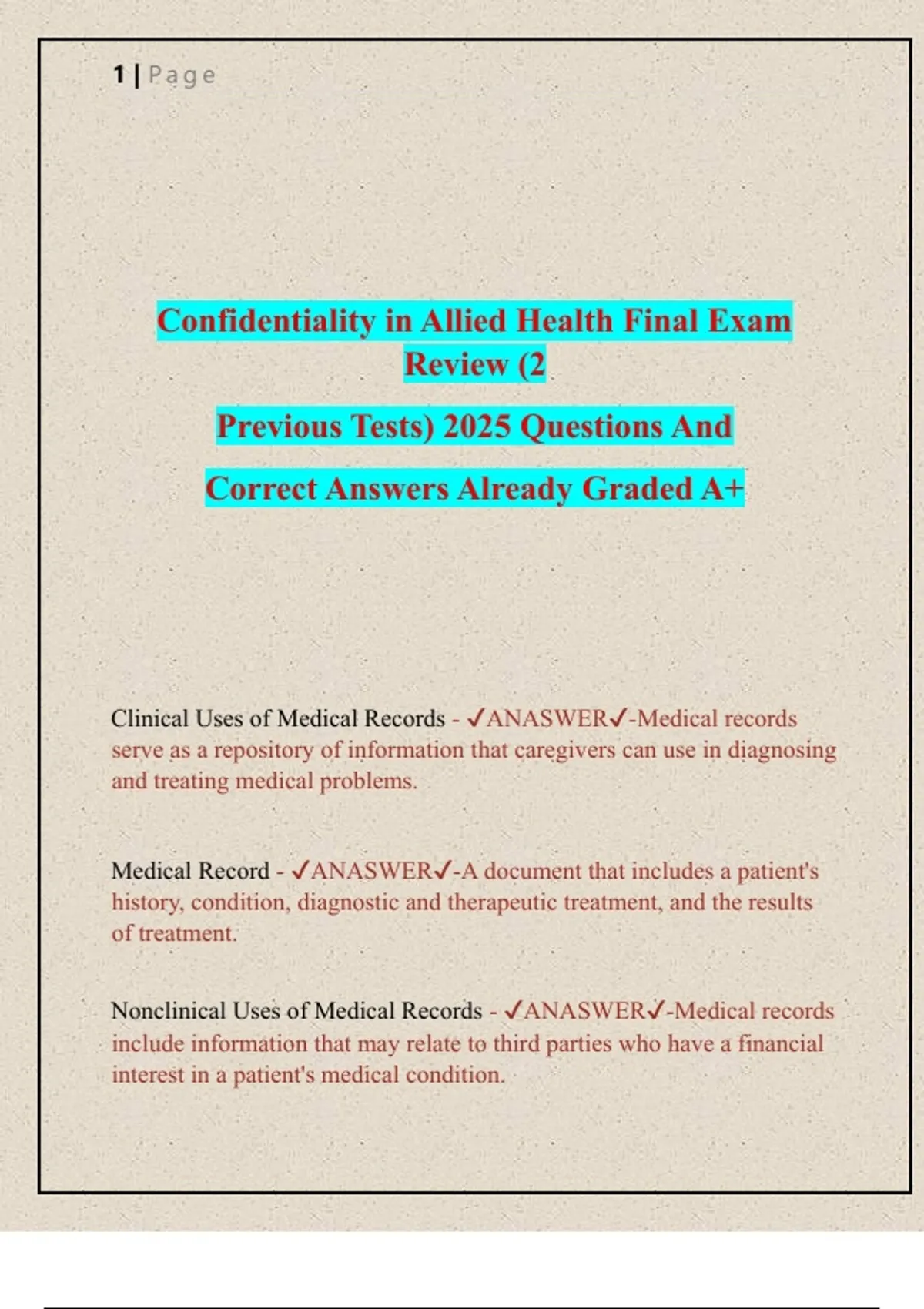 1 | Page

Confidentiality in Allied Health Final Exam Review (2

Previous Tests) 2025 Questions And

Correct Answers Already Graded A+

Clinical Uses of Medical Records - ✓ANASWER✓-Medical records serve as a repository of information that caregivers can use in diagnosing and treating medical problems.

Medical Record - ✓ANASWER✓-A document that includes a patient's history, condition, diagnostic and therapeutic treatment, and the results of treatment.

Nonclinical Uses of Medical Records - ✓ANASWER✓-Medical records include information that may relate to third parties who have a financial interest in a patient's medical condition.